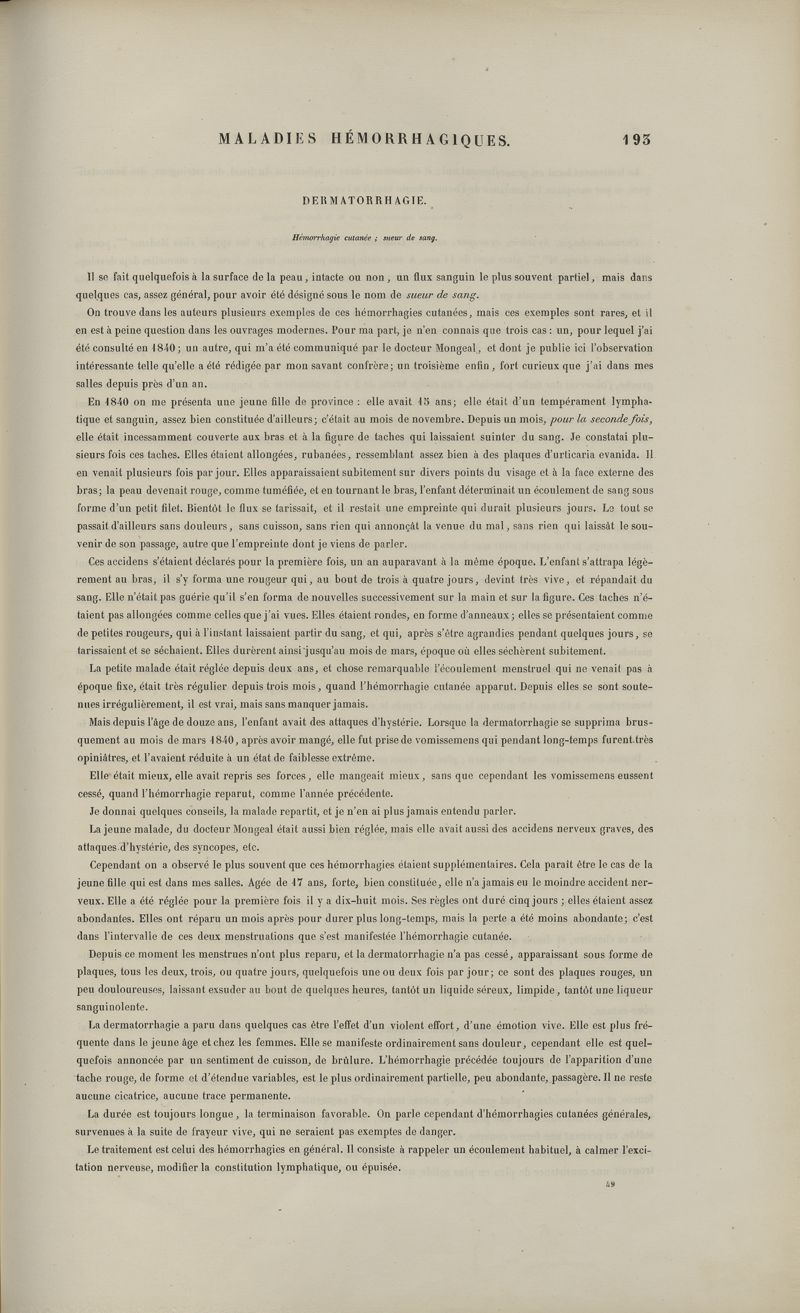 MALADIES HÉMORRHAGIQUES. 193

DERMATORRHAGIE.

Hémorrhagie cutanée ; sueur de sang.

Il se fait quelquefois à la surface de la peau, intacte ou non, un flux sanguin le plus souvent partiel, mais dans quelques cas, assez général, pour avoir été désigné sous le nom de sueur de sang.

On trouve dans les auteurs plusieurs exemples de ces hémorrhagies cutanées, mais ces exemples sont rares, et il en est à peine question dans les ouvrages modernes. Pour ma part, je n'en connais que trois cas : un, pour lequel j'ai été consulté en 1840 ; un autre, qui m'a été communiqué par le docteur Mongeal, et dont je publie ici l'observation intéressante telle qu'elle a été rédigée par mon savant confrère ; un troisième enfin, fort curieux que j'ai dans mes salles depuis près d'un an.

En 1840 on me présenta une jeune fille de province : elle avait 15 ans ; elle était d'un tempérament lymphatique et sanguin, assez bien constituée d'ailleurs ; c'était au mois de novembre. Depuis un mois, pour la seconde fois, elle était incessamment couverte aux bras et à la figure de taches qui laissaient suinter du sang. Je constatai plusieurs fois ces taches. Elles étaient allongées, rubanées, ressemblant assez bien à des plaques d'urticaria evanida. Il en venait plusieurs fois par jour. Elles apparaissaient subitement sur divers points du visage et à la face externe des bras ; la peau devenait rouge, comme tuméfiée, et en tournant le bras, l'enfant déterminait un écoulement de sang sous forme d'un petit filet. Bientôt le flux se tarissait, et il restait une empreinte qui durait plusieurs jours. Le tout se passait d'ailleurs sans douleurs, sans cuisson, sans rien qui annonçât la venue du mal, sans rien qui laissât le souvenir de son passage, autre que l'empreinte dont je viens de parler.

Ces accidens s'étaient déclarés pour la première fois, un an auparavant à la même époque. L'enfant s'attrapa légèrement au bras, il s'y forma une rougeur qui, au bout de trois à quatre jours, devint très vive, et répandait du sang. Elle n'était pas guérie qu'il s'en forma de nouvelles successivement sur la main et sur la figure. Ces taches n'étaient pas allongées comme celles que j'ai vues. Elles étaient rondes, en forme d'anneaux ; elles se présentaient comme de petites rougeurs, qui à l'instant laissaient partir du sang, et qui, après s'être agrandies pendant quelques jours, se tarissaient et se séchaient. Elles durèrent ainsi jusqu'au mois de mars, époque où elles séchèrent subitement.

La petite malade était réglée depuis deux ans, et chose remarquable l'écoulement menstruel qui ne venait pas à époque fixe, était très régulier depuis trois mois, quand l'hémorrhagie cutanée apparut. Depuis elles se sont soutenues irrégulièrement, il est vrai, mais sans manquer jamais.

Mais depuis l'âge de douze ans, l'enfant avait des attaques d'hystérie. Lorsque la dermatorrhagie se supprima brusquement au mois de mars 1840, après avoir mangé, elle fut prise de vomissemens qui pendant long-temps furent très opiniâtres, et l'avaient réduite à un état de faiblesse extrême.

Elle était mieux, elle avait repris ses forces, elle mangeait mieux, sans que cependant les vomissemens eussent cessé, quand l'hémorrhagie reparut, comme l'année précédente.

Je donnai quelques conseils, la malade repartit, et je n'en ai plus jamais entendu parler.

La jeune malade, du docteur Mongeal était aussi bien réglée, mais elle avait aussi des accidens nerveux graves, des attaques d'hystérie, des syncopes, etc.

Cependant on a observé le plus souvent que ces hémorrhagies étaient supplémentaires. Cela paraît être le cas de la jeune fille qui est dans mes salles. Agée de 17 ans, forte, bien constituée, elle n'a jamais eu le moindre accident nerveux. Elle a été réglée pour la première fois il y a dix-huit mois. Ses règles ont duré cinq jours ; elles étaient assez abondantes. Elles ont réparu un mois après pour durer plus long-temps, mais la perte a été moins abondante ; c'est dans l'intervalle de ces deux menstruations que s'est manifestée l'hémorrhagie cutanée.

Depuis ce moment les menstrues n'ont plus reparu, et la dermatorrhagie n'a pas cessé, apparaissant sous forme de plaques, tous les deux, trois, ou quatre jours, quelquefois une ou deux fois par jour ; ce sont des plaques rouges, un peu douloureuses, laissant exsuder au bout de quelques heures, tantôt un liquide séreux, limpide, tantôt une liqueur sanguinolente.

La dermatorrhagie a paru dans quelques cas être l'effet d'un violent effort, d'une émotion vive. Elle est plus fréquente dans le jeune âge et chez les femmes. Elle se manifeste ordinairement sans douleur, cependant elle est quelquefois annoncée par un sentiment de cuisson, de brûlure. L'hémorrhagie précédée toujours de l'apparition d'une tache rouge, de forme et d'étendue variables, est le plus ordinairement partielle, peu abondante, passagère. Il ne reste aucune cicatrice, aucune trace permanente.

La durée est toujours longue, la terminaison favorable. On parle cependant d'hémorrhagies cutanées générales, survenues à la suite de frayeur vive, qui ne seraient pas exemptes de danger.

Le traitement est celui des hémorrhagies en général. Il consiste à rappeler un écoulement habituel, à calmer l'excitation nerveuse, modifier la constitution lymphatique, ou épuisée.

49